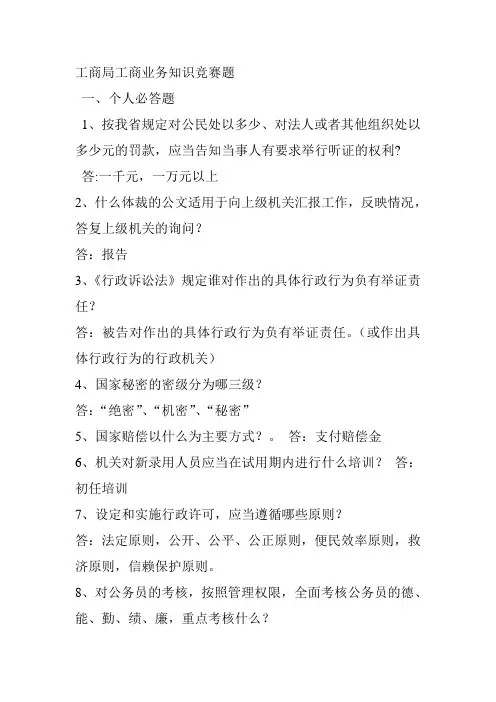 工商局工商业务知识竞赛题

一、个人必答题

1、按我省规定对公民处以多少、对法人或者其他组织处以多少元的罚款，应当告知当事人有要求举行听证的权利?

答:一千元，一万元以上

2、什么体裁的公文适用于向上级机关汇报工作，反映情况，答复上级机关的询问？

答：报告

3、《行政诉讼法》规定谁对作出的具体行政行为负有举证责任？

答：被告对作出的具体行政行为负有举证责任。(或作出具体行政行为的行政机关)

4、国家秘密的密级分为哪三级？

答：“绝密”、“机密”、“秘密”

5、国家赔偿以什么为主要方式？。 答：支付赔偿金

6、机关对新录用人员应当在试用期内进行什么培训？ 答：初任培训

7、设定和实施行政许可，应当遵循哪些原则？

答：法定原则，公开、公平、公正原则，便民效率原则，救济原则，信赖保护原则。

8、对公务员的考核，按照管理权限，全面考核公务员的德、能、勤、绩、廉，重点考核什么？